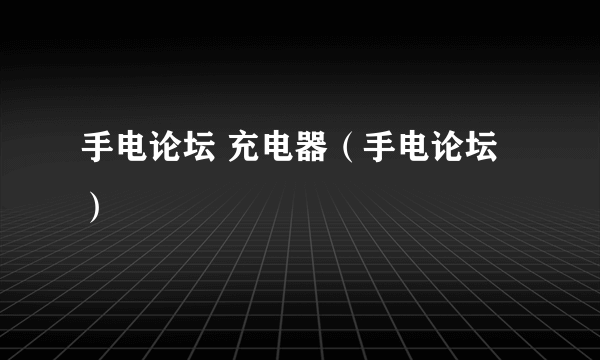 手电论坛 充电器（手电论坛）